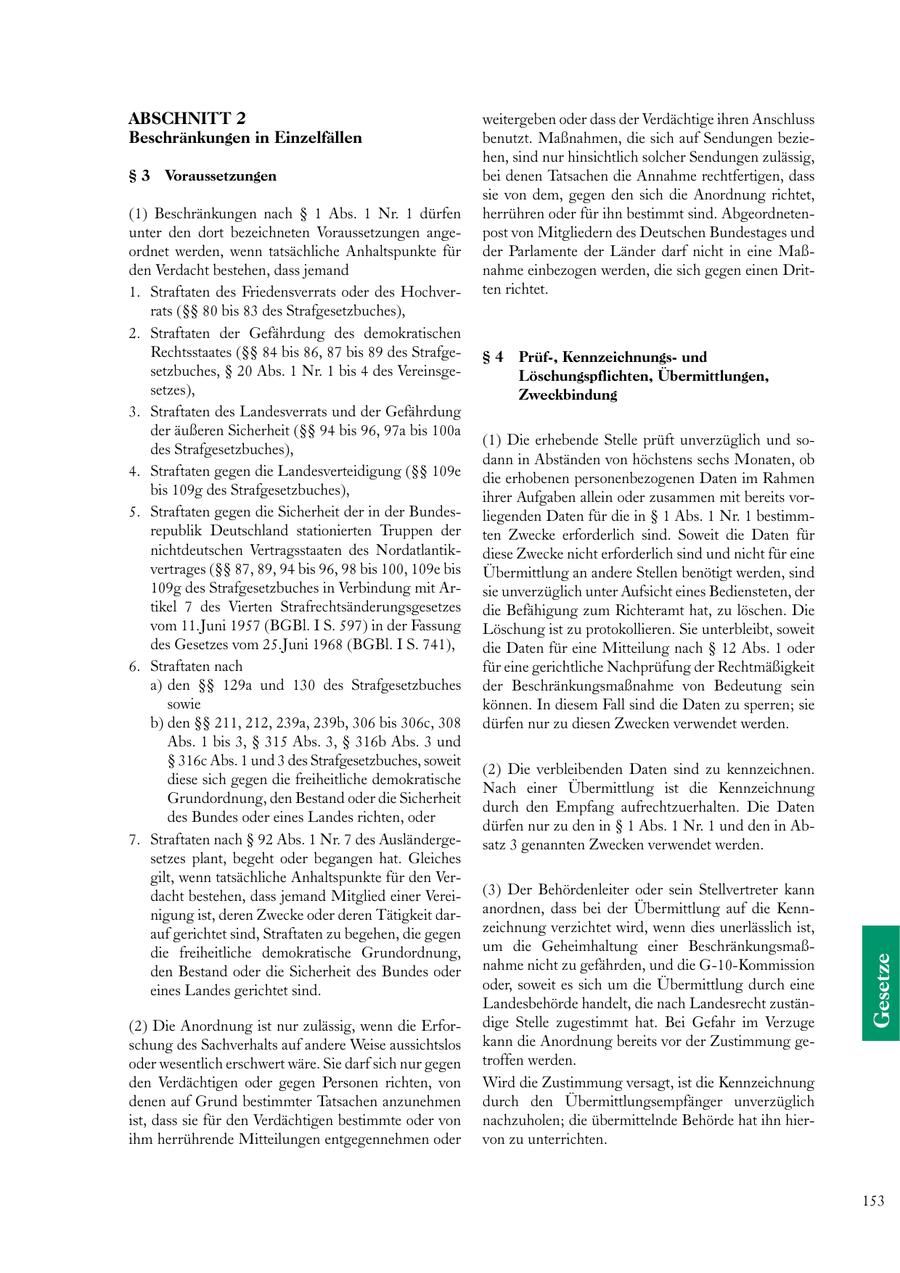 ABSCHNITT 2
Beschränkungen in Einzelfällen

§ 3 Voraussetzungen

(1) Beschränkungen nach § 1 Abs. 1 Nr. 1 dürfen unter den dort bezeichneten Voraussetzungen angeordnet werden, wenn tatsächliche Anhaltspunkte für den Verdacht bestehen, dass jemand
1. Straftaten des Friedensverrats oder des Hochverrats (§§ 80 bis 83 des Strafgesetzbuches),
2. Straftaten der Gefährdung des demokratischen Rechtsstaates (§§ 84 bis 86, 87 bis 89 des Strafgesetzbuches, § 20 Abs. 1 Nr. 1 bis 4 des Vereinsgesetzes),
3. Straftaten des Landesverrats und der Gefährdung der äußeren Sicherheit (§§ 94 bis 96, 97a bis 100a des Strafgesetzbuches),
4. Straftaten gegen die Landesverteidigung (§§ 109e bis 109g des Strafgesetzbuches),
5. Straftaten gegen die Sicherheit der in der Bundesrepublik Deutschland stationierten Truppen der nichtdeutschen Vertragsstaaten des Nordatlantikvertrages (§§ 87, 89, 94 bis 96, 98 bis 100, 109e bis 109g des Strafgesetzbuches in Verbindung mit Artikel 7 des Vierten Strafrechtsänderungsgesetzes vom 11.Juni 1957 (BGBl. I S. 597) in der Fassung des Gesetzes vom 25.Juni 1968 (BGBl. I S. 741),
6. Straftaten nach
a) den §§ 129a und 130 des Strafgesetzbuches sowie
b) den §§ 211, 212, 239a, 239b, 306 bis 306c, 308 Abs. 1 bis 3, § 315 Abs. 3, § 316b Abs. 3 und § 316c Abs. 1 und 3 des Strafgesetzbuches, soweit diese sich gegen die freiheitliche demokratische Grundordnung, den Bestand oder die Sicherheit des Bundes oder eines Landes richten, oder
7. Straftaten nach § 92 Abs. 1 Nr. 7 des Ausländergesetzes plant, begeht oder begangen hat. Gleiches gilt, wenn tatsächliche Anhaltspunkte für den Verdacht bestehen, dass jemand Mitglied einer Vereinigung ist, deren Zwecke oder deren Tätigkeit darauf gerichtet sind, Straftaten zu begehen, die gegen die freiheitliche demokratische Grundordnung, den Bestand oder die Sicherheit des Bundes oder eines Landes gerichtet sind.

(2) Die Anordnung ist nur zulässig, wenn die Erforschung des Sachverhalts auf andere Weise aussichtslos oder wesentlich erschwert wäre. Sie darf sich nur gegen den Verdächtigen oder gegen Personen richten, von denen auf Grund bestimmter Tatsachen anzunehmen ist, dass sie für den Verdächtigen bestimmte oder von ihm herrührende Mitteilungen entgegennehmen oder weitergeben oder dass der Verdächtige ihren Anschluss benutzt. Maßnahmen, die sich auf Sendungen beziehen, sind nur hinsichtlich solcher Sendungen zulässig, bei denen Tatsachen die Annahme rechtfertigen, dass sie von dem, gegen den sich die Anordnung richtet, herrühren oder für ihn bestimmt sind. Abgeordnetenpost von Mitgliedern des Deutschen Bundestages und der Parlamente der Länder darf nicht in eine Maßnahme einbezogen werden, die sich gegen einen Dritten richtet.

§ 4 Prüf-, Kennzeichnungs- und Löschungspflichten, Übermittlungen, Zweckbindung

(1) Die erhebende Stelle prüft unverzüglich und sodann in Abständen von höchstens sechs Monaten, ob die erhobenen personenbezogenen Daten im Rahmen ihrer Aufgaben allein oder zusammen mit bereits vorliegenden Daten für die in § 1 Abs. 1 Nr. 1 bestimmten Zwecke erforderlich sind. Soweit die Daten für diese Zwecke nicht erforderlich sind und nicht für eine Übermittlung an andere Stellen benötigt werden, sind sie unverzüglich unter Aufsicht eines Bediensteten, der die Befähigung zum Richteramt hat, zu löschen. Die Löschung ist zu protokollieren. Sie unterbleibt, soweit die Daten für eine Mitteilung nach § 12 Abs. 1 oder für eine gerichtliche Nachprüfung der Rechtmäßigkeit der Beschränkungsmaßnahme von Bedeutung sein können. In diesem Fall sind die Daten zu sperren; sie dürfen nur zu diesen Zwecken verwendet werden.

(2) Die verbleibenden Daten sind zu kennzeichnen. Nach einer Übermittlung ist die Kennzeichnung durch den Empfang aufrechtzuerhalten. Die Daten dürfen nur zu den in § 1 Abs. 1 Nr. 1 und den in Absatz 3 genannten Zwecken verwendet werden.

(3) Der Behördenleiter oder sein Stellvertreter kann anordnen, dass bei der Übermittlung auf die Kennzeichnung verzichtet wird, wenn dies unerlässlich ist, um die Geheimhaltung einer Beschränkungsmaßnahme nicht zu gefährden, und die G-10-Kommission oder, soweit es sich um die Übermittlung durch eine Landesbehörde handelt, die nach Landesrecht zuständige Stelle zugestimmt hat. Bei Gefahr im Verzuge kann die Anordnung bereits vor der Zustimmung getroffen werden.
Wird die Zustimmung versagt, ist die Kennzeichnung durch den Übermittlungsempfänger unverzüglich nachzuholen; die übermittelnde Behörde hat ihn hiervon zu unterrichten.

Gesetze

153